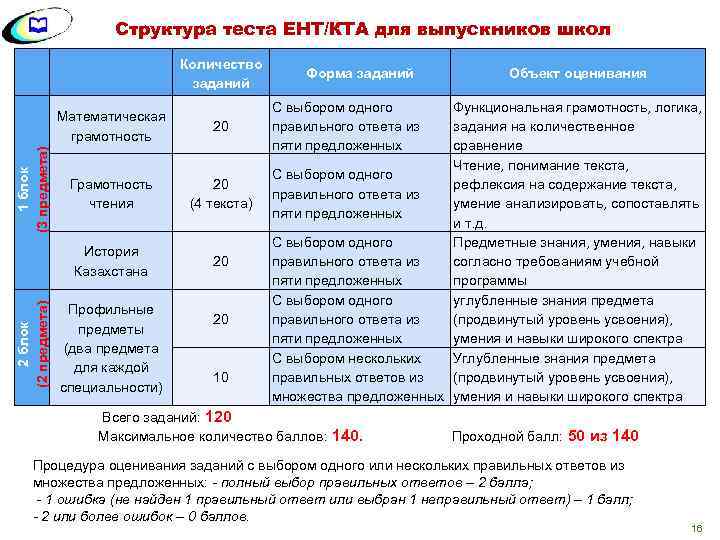 Структура теста ЕНТ/КТА для выпускников школ

| | | Количество заданий | Форма заданий | Объект оценивания |
|---|---|---|---|---|
| 1 блок (3 предмета) | Математическая грамотность | 20 | С выбором одного правильного ответа из пяти предложенных | Функциональная грамотность, логика, задания на количественное сравнение |
| | Грамотность чтения | 20 (4 текста) | С выбором одного правильного ответа из пяти предложенных | Чтение, понимание текста, рефлексия на содержание текста, умение анализировать, сопоставлять и т.д. |
| | История Казахстана | 20 | С выбором одного правильного ответа из пяти предложенных | Предметные знания, умения, навыки согласно требованиям учебной программы |
| 2 блок (2 предмета) | Профильные предметы (два предмета для каждой специальности) | 20 | С выбором одного правильного ответа из пяти предложенных | углубленные знания предмета (продвинутый уровень усвоения), умения и навыки широкого спектра |
| | | 10 | С выбором нескольких правильных ответов из множества предложенных | Углубленные знания предмета (продвинутый уровень усвоения), умения и навыки широкого спектра |

Всего заданий: 120

Максимальное количество баллов: 140.

Проходной балл: 50 из 140

Процедура оценивания заданий с выбором одного или нескольких правильных ответов из множества предложенных: - полный выбор правильных ответов – 2 балла;

- 1 ошибка (не найден 1 правильный ответ или выбран 1 неправильный ответ) – 1 балл;

- 2 или более ошибок – 0 баллов.

16